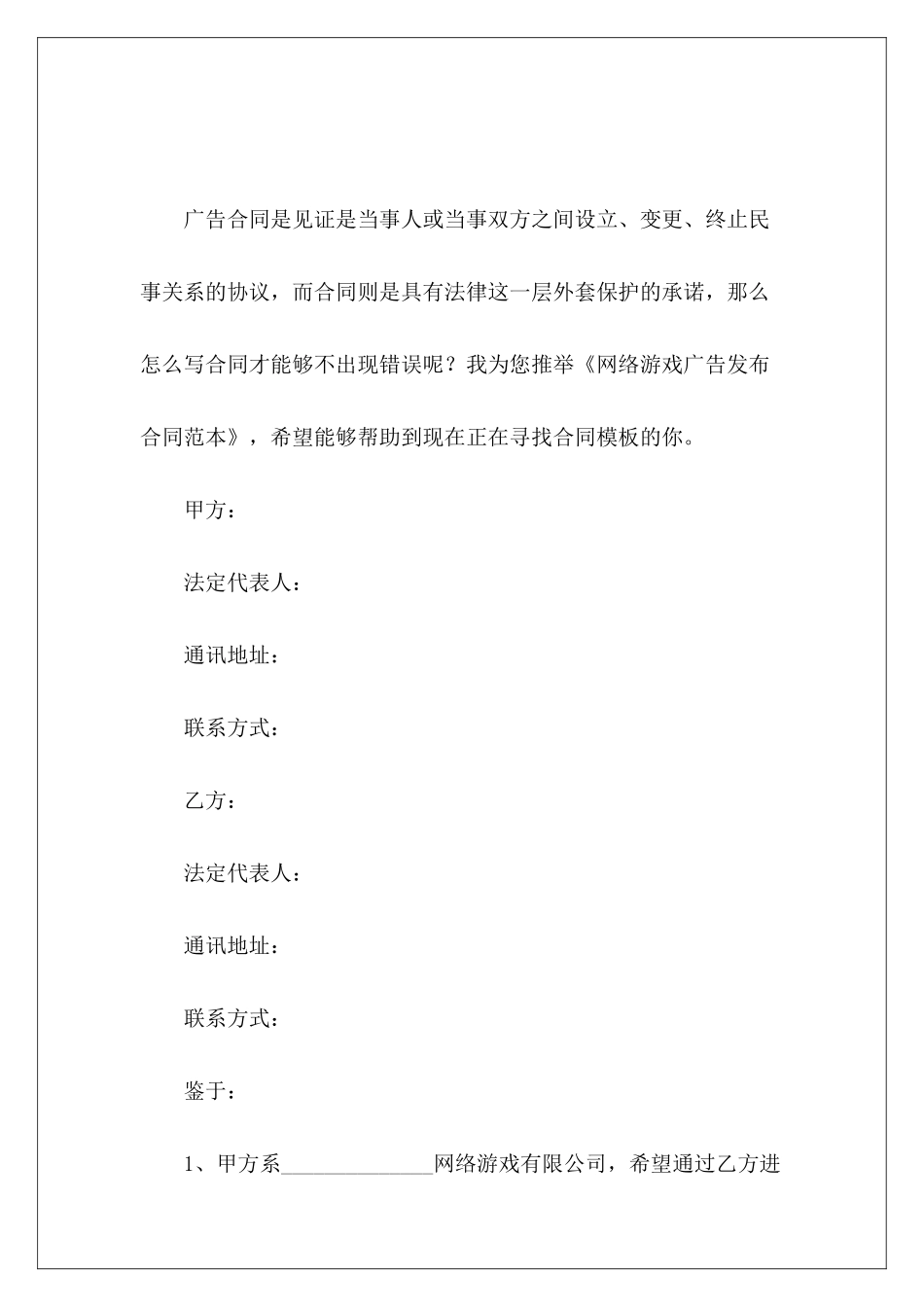 广告合同是见证是当事人或当事双方之间设立、变更、终止民事关系的协议，而合同则是具有法律这一层外套保护的承诺，那么怎么写合同才能够不出现错误呢？我为您推举《网络游戏广告发布合同范本》，希望能够帮助到现在正在寻找合同模板的你。

甲方：

法定代表人：

通讯地址：

联系方式：

乙方：

法定代表人：

通讯地址：

联系方式：

鉴于：

1、甲方系______________网络游戏有限公司，希望通过乙方进